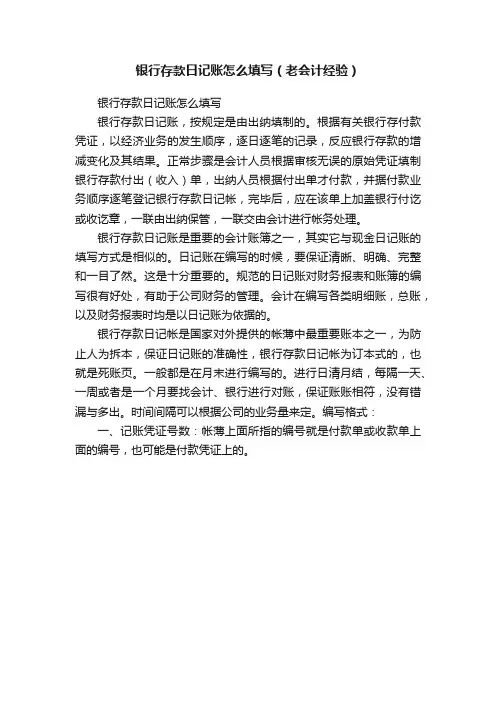 银行存款日记账怎么填写（老会计经验）

银行存款日记账怎么填写

银行存款日记账，按规定是由出纳填制的。根据有关银行存付款凭证，以经济业务的发生顺序，逐日逐笔的记录，反应银行存款的增减变化及其结果。正常步骤是会计人员根据审核无误的原始凭证填制银行存款付出（收入）单，出纳人员根据付出单才付款，并据付款业务顺序逐笔登记银行存款日记帐，完毕后，应在该单上加盖银行付讫或收讫章，一联由出纳保管，一联交由会计进行帐务处理。

银行存款日记账是重要的会计账簿之一，其实它与现金日记账的填写方式是相似的。日记账在编写的时候，要保证清晰、明确、完整和一目了然。这是十分重要的。规范的日记账对财务报表和账簿的编写很有好处，有助于公司财务的管理。会计在编写各类明细账，总账，以及财务报表时均是以日记账为依据的。

银行存款日记帐是国家对外提供的帐薄中最重要账本之一，为防止人为拆本，保证日记账的准确性，银行存款日记帐为订本式的，也就是死账页。一般都是在月末进行编写的。进行日清月结，每隔一天、一周或者是一个月要找会计、银行进行对账，保证账账相符，没有错漏与多出。时间间隔可以根据公司的业务量来定。编写格式：

一、记账凭证号数：帐薄上面所指的编号就是付款单或收款单上面的编号，也可能是付款凭证上的。